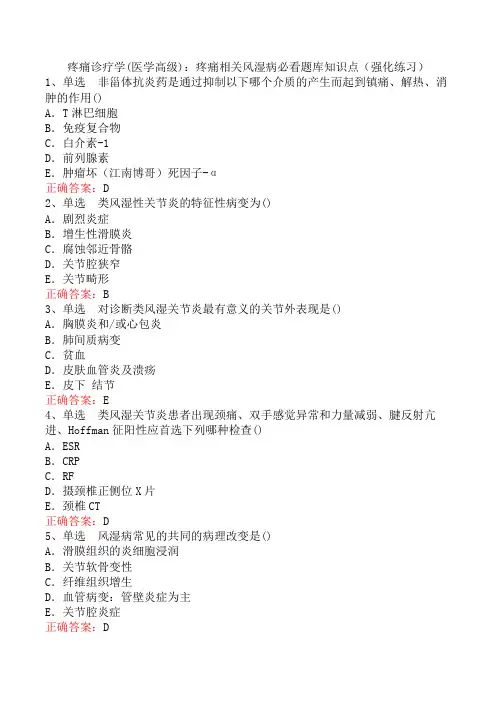 疼痛诊疗学(医学高级)：疼痛相关风湿病必看题库知识点（强化练习）

1、单选 非甾体抗炎药是通过抑制以下哪个介质的产生而起到镇痛、解热、消肿的作用()
A．T淋巴细胞
B．免疫复合物
C．白介素-1
D．前列腺素
E．肿瘤坏（江南博哥）死因子-α
正确答案：D

2、单选 类风湿性关节炎的特征性病变为()
A．剧烈炎症
B．增生性滑膜炎
C．腐蚀邻近骨骼
D．关节腔狭窄
E．关节畸形
正确答案：B

3、单选 对诊断类风湿关节炎最有意义的关节外表现是()
A．胸膜炎和/或心包炎
B．肺间质病变
C．贫血
D．皮肤血管炎及溃疡
E．皮下 结节
正确答案：E

4、单选 类风湿关节炎患者出现颈痛、双手感觉异常和力量减弱、腱反射亢进、Hoffman征阳性应首选下列哪种检查()
A．ESR
B．CRP
C．RF
D．摄颈椎正侧位X片
E．颈椎CT
正确答案：D

5、单选 风湿病常见的共同的病理改变是()
A．滑膜组织的炎细胞浸润
B．关节软骨变性
C．纤维组织增生
D．血管病变：管壁炎症为主
E．关节腔炎症
正确答案：D